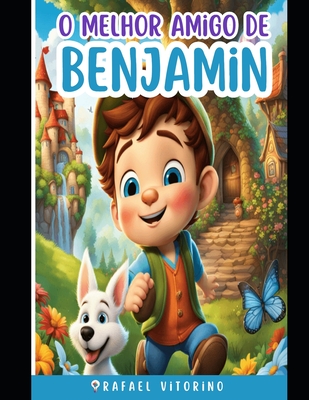 O MELHOR AMIGO DE
BENJAMIN

RAFAEL VITORINO